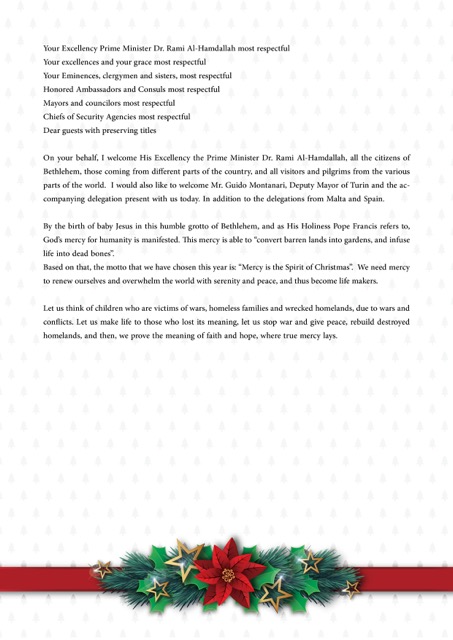 Your Excellency Prime Minister Dr. Rami Al-Hamdallah most respectful
Your excellences and your grace most respectful
Your Eminences, clergymen and sisters, most respectful
Honored Ambassadors and Consuls most respectful
Mayors and councilors most respectful
Chiefs of Security Agencies most respectful
Dear guests with preserving titles

On your behalf, I welcome His Excellency the Prime Minister Dr. Rami Al-Hamdallah, all the citizens of Bethlehem, those coming from different parts of the country, and all visitors and pilgrims from the various parts of the world. I would also like to welcome Mr. Guido Montanari, Deputy Mayor of Turin and the accompanying delegation present with us today. In addition to the delegations from Malta and Spain.

By the birth of baby Jesus in this humble grotto of Bethlehem, and as His Holiness Pope Francis refers to, God's mercy for humanity is manifested. This mercy is able to "convert barren lands into gardens, and infuse life into dead bones".
Based on that, the motto that we have chosen this year is: "Mercy is the Spirit of Christmas". We need mercy to renew ourselves and overwhelm the world with serenity and peace, and thus become life makers.

Let us think of children who are victims of wars, homeless families and wrecked homelands, due to wars and conflicts. Let us make life to those who lost its meaning, let us stop war and give peace, rebuild destroyed homelands, and then, we prove the meaning of faith and hope, where true mercy lays.